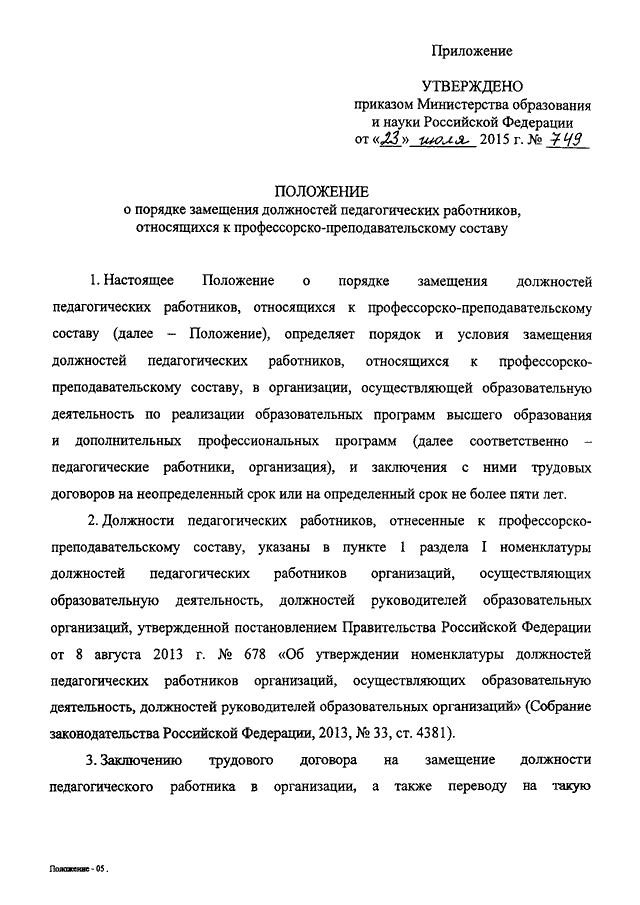 Приложение

УТВЕРЖДЕНО
приказом Министерства образования и науки Российской Федерации
от «23» июля 2015 г. № 749

ПОЛОЖЕНИЕ
о порядке замещения должностей педагогических работников, относящихся к профессорско-преподавательскому составу

1. Настоящее Положение о порядке замещения должностей педагогических работников, относящихся к профессорско-преподавательскому составу (далее – Положение), определяет порядок и условия замещения должностей педагогических работников, относящихся к профессорско-преподавательскому составу, в организации, осуществляющей образовательную деятельность по реализации образовательных программ высшего образования и дополнительных профессиональных программ (далее соответственно – педагогические работники, организация), и заключения с ними трудовых договоров на неопределенный срок или на определенный срок не более пяти лет.

2. Должности педагогических работников, отнесенные к профессорско-преподавательскому составу, указаны в пункте 1 раздела I номенклатуры должностей педагогических работников организаций, осуществляющих образовательную деятельность, должностей руководителей образовательных организаций, утвержденной постановлением Правительства Российской Федерации от 8 августа 2013 г. № 678 «Об утверждении номенклатуры должностей педагогических работников организаций, осуществляющих образовательную деятельность, должностей руководителей образовательных организаций» (Собрание законодательства Российской Федерации, 2013, № 33, ст. 4381).

3. Заключению трудового договора на замещение должности педагогического работника в организации, а также переводу на такую

Положение - 05 .